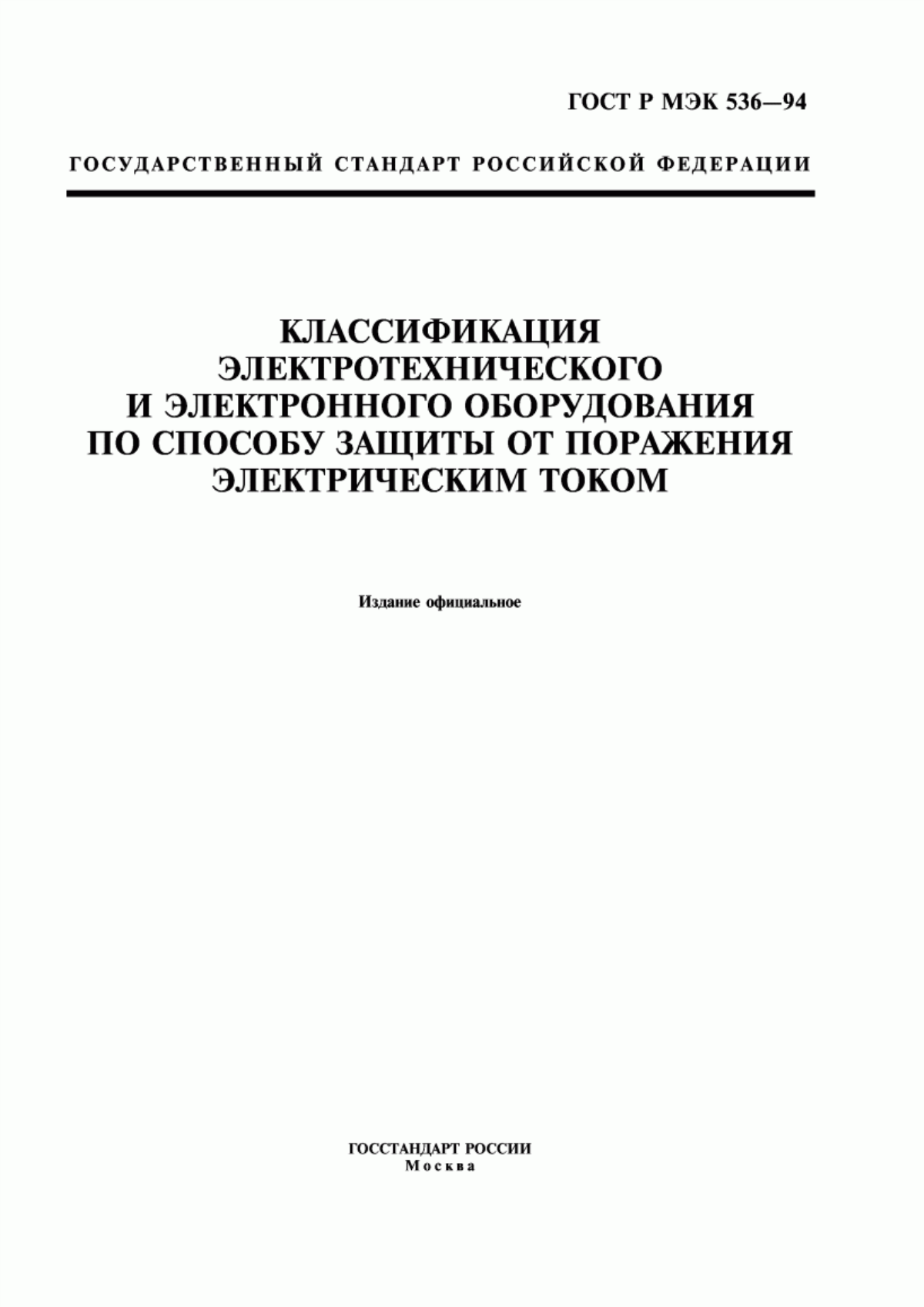 ГОСТ Р МЭК 536—94

ГОСУДАРСТВЕННЫЙ СТАНДАРТ РОССИЙСКОЙ ФЕДЕРАЦИИ

КЛАССИФИКАЦИЯ ЭЛЕКТРОТЕХНИЧЕСКОГО И ЭЛЕКТРОННОГО ОБОРУДОВАНИЯ ПО СПОСОБУ ЗАЩИТЫ ОТ ПОРАЖЕНИЯ ЭЛЕКТРИЧЕСКИМ ТОКОМ

Издание официальное

ГОССТАНДАРТ РОССИИ
Москва